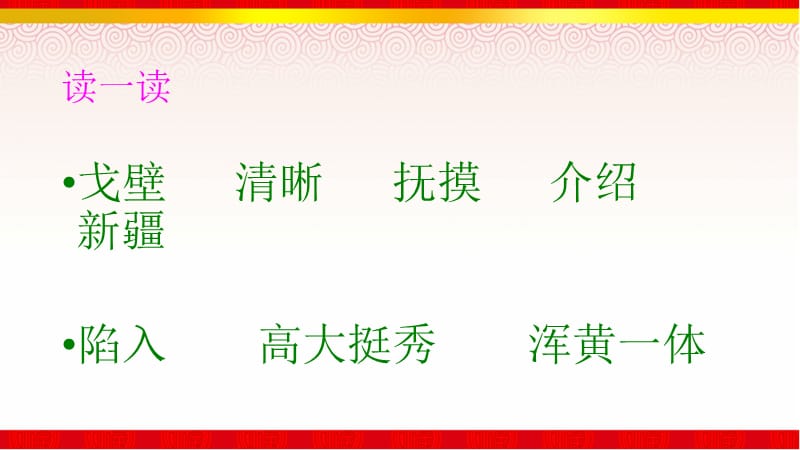 读一读

•戈壁　清晰　抚摸　介绍　新疆

•陷入　高大挺秀　浑黄一体